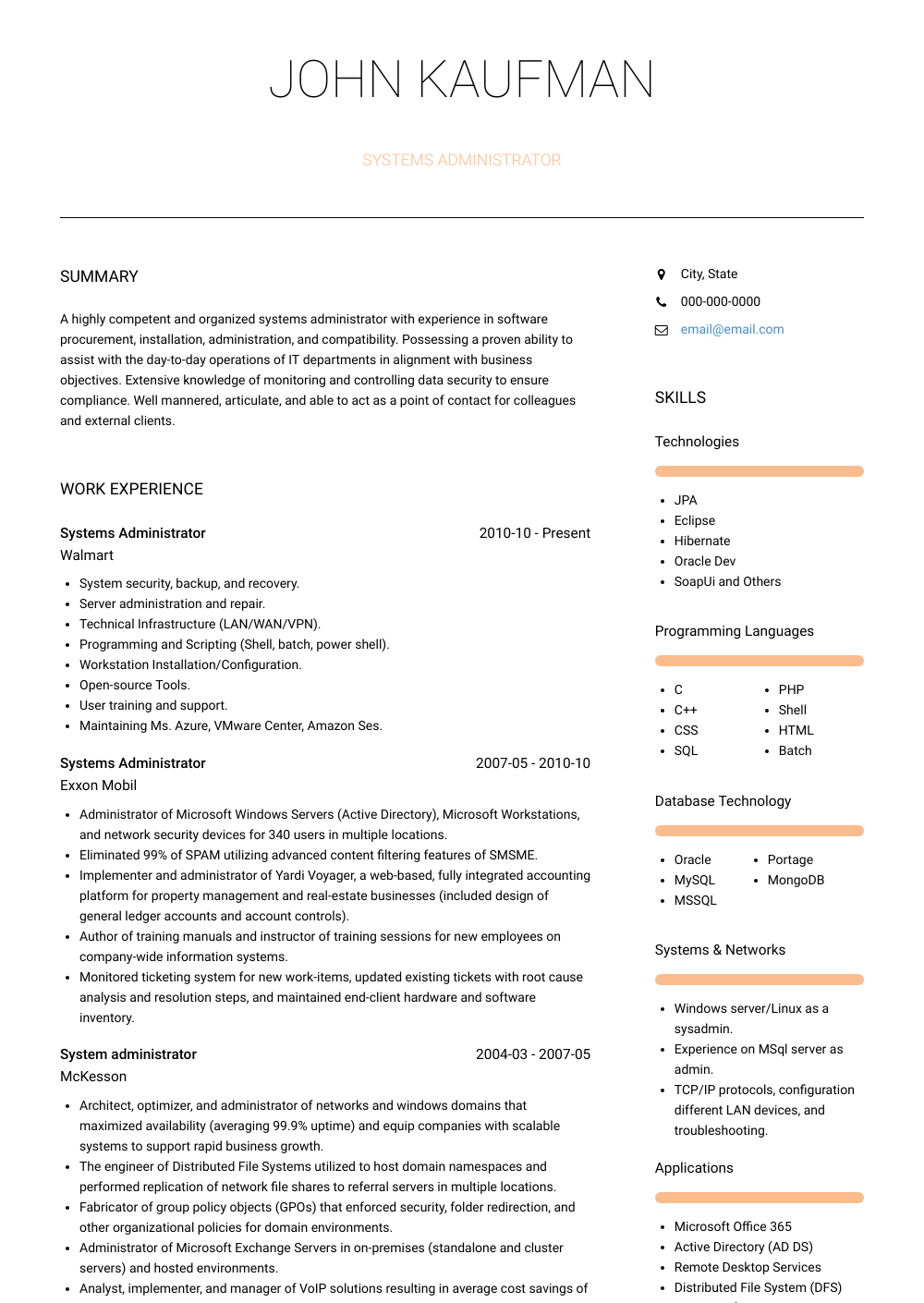 JOHN KAUFMAN

SYSTEMS ADMINISTRATOR

SUMMARY

A highly competent and organized systems administrator with experience in software procurement, installation, administration, and compatibility. Possessing a proven ability to assist with the day-to-day operations of IT departments in alignment with business objectives. Extensive knowledge of monitoring and controlling data security to ensure compliance. Well mannered, articulate, and able to act as a point of contact for colleagues and external clients.

WORK EXPERIENCE

Systems Administrator
2010-10 - Present
Walmart

- System security, backup, and recovery.
- Server administration and repair.
- Technical Infrastructure (LAN/WAN/VPN).
- Programming and Scripting (Shell, batch, power shell).
- Workstation Installation/Configuration.
- Open-source Tools.
- User training and support.
- Maintaining Ms. Azure, VMware Center, Amazon Ses.

Systems Administrator
2007-05 - 2010-10
Exxon Mobil

- Administrator of Microsoft Windows Servers (Active Directory), Microsoft Workstations, and network security devices for 340 users in multiple locations.
- Eliminated 99% of SPAM utilizing advanced content filtering features of SMSME.
- Implementer and administrator of Yardi Voyager, a web-based, fully integrated accounting platform for property management and real-estate businesses (included design of general ledger accounts and account controls).
- Author of training manuals and instructor of training sessions for new employees on company-wide information systems.
- Monitored ticketing system for new work-items, updated existing tickets with root cause analysis and resolution steps, and maintained end-client hardware and software inventory.

System administrator
2004-03 - 2007-05
McKesson

- Architect, optimizer, and administrator of networks and windows domains that maximized availability (averaging 99.9% uptime) and equip companies with scalable systems to support rapid business growth.
- The engineer of Distributed File Systems utilized to host domain namespaces and performed replication of network file shares to referral servers in multiple locations.
- Fabricator of group policy objects (GPOs) that enforced security, folder redirection, and other organizational policies for domain environments.
- Administrator of Microsoft Exchange Servers in on-premises (standalone and cluster servers) and hosted environments.
- Analyst, implementer, and manager of VoIP solutions resulting in average cost savings of

City, State
000-000-0000
email@email.com

SKILLS

Technologies

- JPA
- Eclipse
- Hibernate
- Oracle Dev
- SoapUi and Others

Programming Languages

- C
- C++
- CSS
- SQL
- PHP
- Shell
- HTML
- Batch

Database Technology

- Oracle
- MySQL
- MSSQL
- Portage
- MongoDB

Systems & Networks

- Windows server/Linux as a sysadmin.
- Experience on MSql server as admin.
- TCP/IP protocols, configuration different LAN devices, and troubleshooting.

Applications

- Microsoft Office 365
- Active Directory (AD DS)
- Remote Desktop Services
- Distributed File System (DFS)